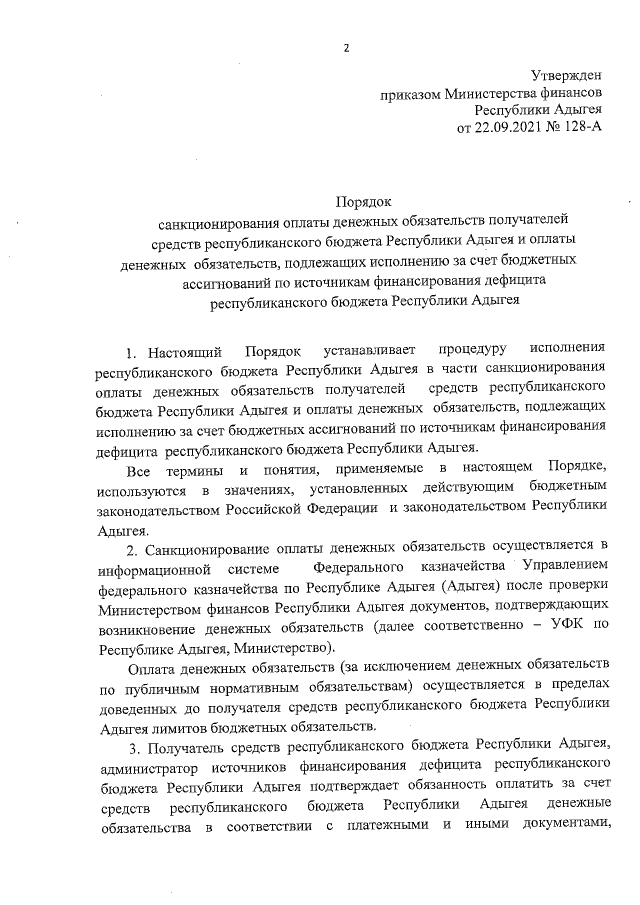 2

Утвержден
приказом Министерства финансов
Республики Адыгея
от 22.09.2021 № 128-А

Порядок
санкционирования оплаты денежных обязательств получателей средств республиканского бюджета Республики Адыгея и оплаты денежных обязательств, подлежащих исполнению за счет бюджетных ассигнований по источникам финансирования дефицита республиканского бюджета Республики Адыгея

1. Настоящий Порядок устанавливает процедуру исполнения республиканского бюджета Республики Адыгея в части санкционирования оплаты денежных обязательств получателей средств республиканского бюджета Республики Адыгея и оплаты денежных обязательств, подлежащих исполнению за счет бюджетных ассигнований по источникам финансирования дефицита республиканского бюджета Республики Адыгея.

Все термины и понятия, применяемые в настоящем Порядке, используются в значениях, установленных действующим бюджетным законодательством Российской Федерации и законодательством Республики Адыгея.

2. Санкционирование оплаты денежных обязательств осуществляется в информационной системе Федерального казначейства Управлением федерального казначейства по Республике Адыгея (Адыгея) после проверки Министерством финансов Республики Адыгея документов, подтверждающих возникновение денежных обязательств (далее соответственно – УФК по Республике Адыгея, Министерство).

Оплата денежных обязательств (за исключением денежных обязательств по публичным нормативным обязательствам) осуществляется в пределах доведенных до получателя средств республиканского бюджета Республики Адыгея лимитов бюджетных обязательств.

3. Получатель средств республиканского бюджета Республики Адыгея, администратор источников финансирования дефицита республиканского бюджета Республики Адыгея подтверждает обязанность оплатить за счет средств республиканского бюджета Республики Адыгея денежные обязательства в соответствии с платежными и иными документами,